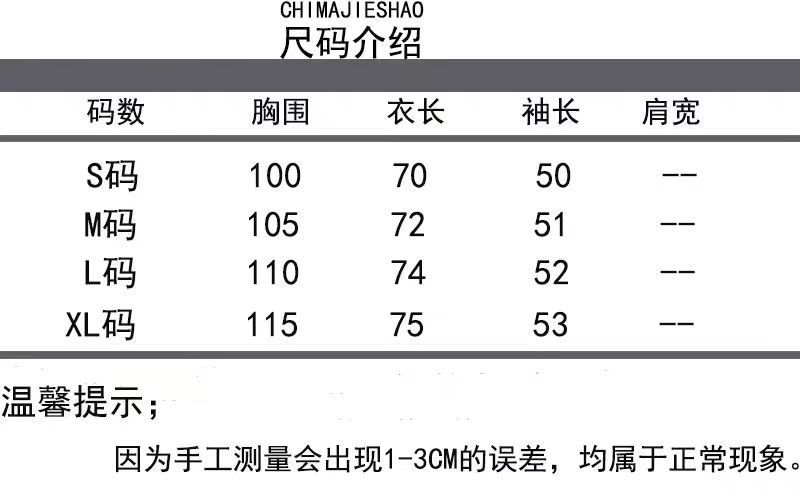 CHIMAJIESHAO
尺码介绍

| 码数 | 胸围 | 衣长 | 袖长 | 肩宽 |
|---|---|---|---|---|
| S码 | 100 | 70 | 50 | -- |
| M码 | 105 | 72 | 51 | -- |
| L码 | 110 | 74 | 52 | -- |
| XL码 | 115 | 75 | 53 | -- |

温馨提示;

因为手工测量会出现1-3CM的误差，均属于正常现象。